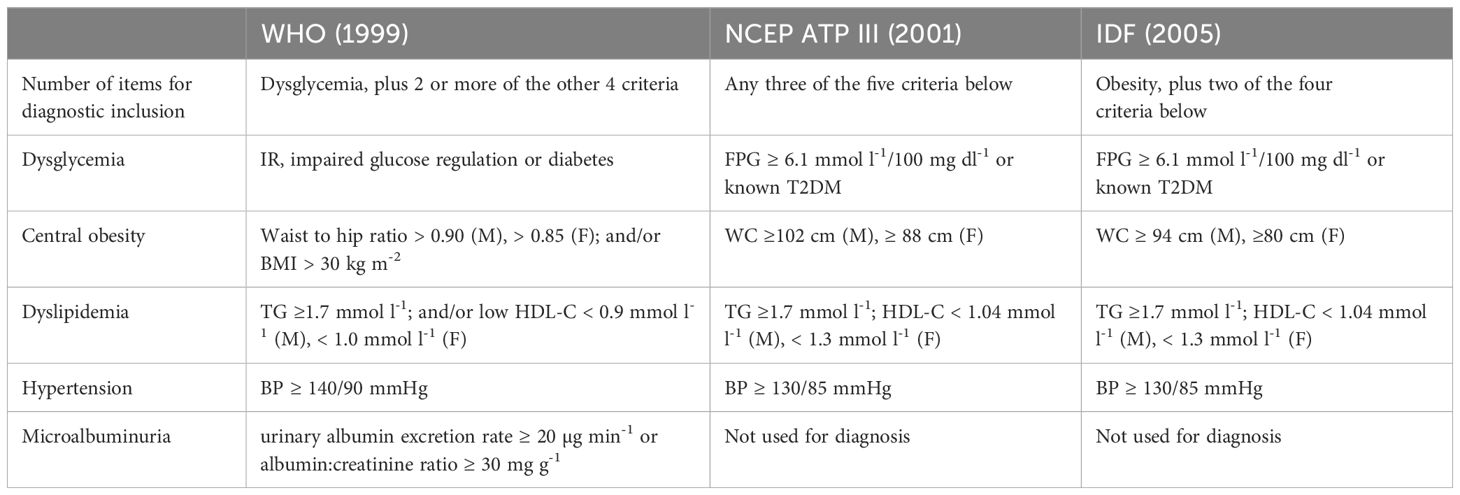 | | WHO (1999) | NCEP ATP III (2001) | IDF (2005) |
|---|---|---|---|
| Number of items for diagnostic inclusion | Dysglycemia, plus 2 or more of the other 4 criteria | Any three of the five criteria below | Obesity, plus two of the four criteria below |
| Dysglycemia | IR, impaired glucose regulation or diabetes | FPG ≥ 6.1 mmol $l^{-1}$/100 mg $dl^{-1}$ or known T2DM | FPG ≥ 6.1 mmol $l^{-1}$/100 mg $dl^{-1}$ or known T2DM |
| Central obesity | Waist to hip ratio > 0.90 (M), > 0.85 (F); and/or BMI > 30 kg $m^{-2}$ | WC ≥102 cm (M), ≥ 88 cm (F) | WC ≥ 94 cm (M), ≥80 cm (F) |
| Dyslipidemia | TG ≥1.7 mmol $l^{-1}$; and/or low HDL-C < 0.9 mmol $l^{-1}$ (M), < 1.0 mmol $l^{-1}$ (F) | TG ≥1.7 mmol $l^{-1}$; HDL-C < 1.04 mmol $l^{-1}$ (M), < 1.3 mmol $l^{-1}$ (F) | TG ≥1.7 mmol $l^{-1}$; HDL-C < 1.04 mmol $l^{-1}$ (M), < 1.3 mmol $l^{-1}$ (F) |
| Hypertension | BP ≥ 140/90 mmHg | BP ≥ 130/85 mmHg | BP ≥ 130/85 mmHg |
| Microalbuminuria | urinary albumin excretion rate ≥ 20 μg $min^{-1}$ or albumin:creatinine ratio ≥ 30 mg $g^{-1}$ | Not used for diagnosis | Not used for diagnosis |